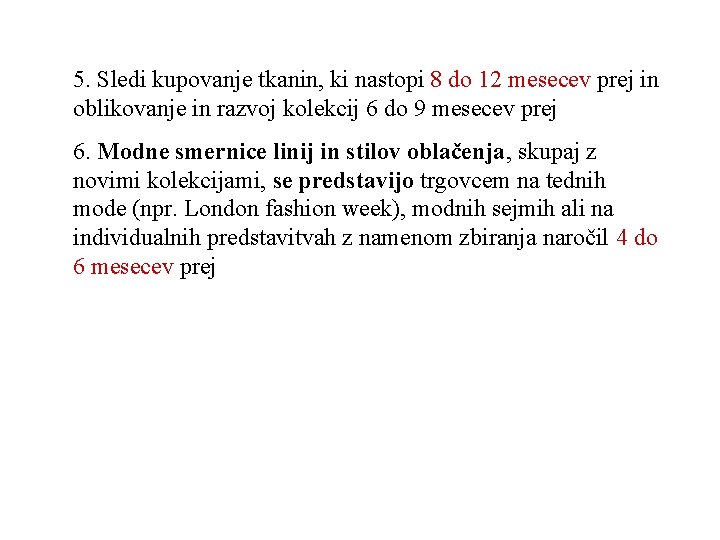 5. Sledi kupovanje tkanin, ki nastopi 8 do 12 mesecev prej in oblikovanje in razvoj kolekcij 6 do 9 mesecev prej

6. Modne smernice linij in stilov oblačenja, skupaj z novimi kolekcijami, se predstavijo trgovcem na tednih mode (npr. London fashion week), modnih sejmih ali na individualnih predstavitvah z namenom zbiranja naročil 4 do 6 mesecev prej